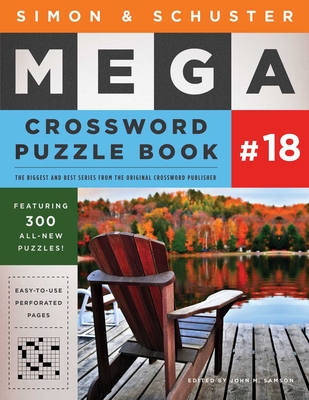 SIMON & SCHUSTER

MEGA

CROSSWORD PUZZLE BOOK

#18

THE BIGGEST AND BEST SERIES FROM THE ORIGINAL CROSSWORD PUBLISHER

FEATURING 300 ALL-NEW PUZZLES!

EASY-TO-USE PERFORATED PAGES

EDITED BY JOHN M. SAMSON